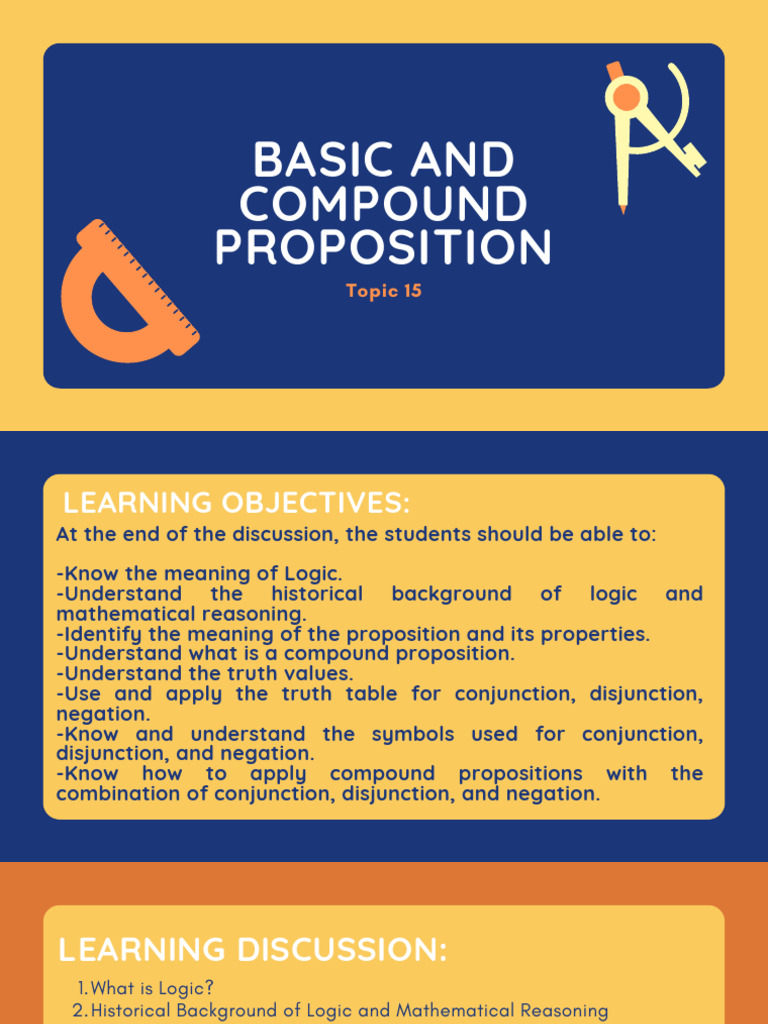 BASIC AND COMPOUND PROPOSITION

Topic 15

LEARNING OBJECTIVES:

At the end of the discussion, the students should be able to:

-Know the meaning of Logic.
-Understand the historical background of logic and mathematical reasoning.
-Identify the meaning of the proposition and its properties.
-Understand what is a compound proposition.
-Understand the truth values.
-Use and apply the truth table for conjunction, disjunction, negation.
-Know and understand the symbols used for conjunction, disjunction, and negation.
-Know how to apply compound propositions with the combination of conjunction, disjunction, and negation.

LEARNING DISCUSSION:

1. What is Logic?
2. Historical Background of Logic and Mathematical Reasoning